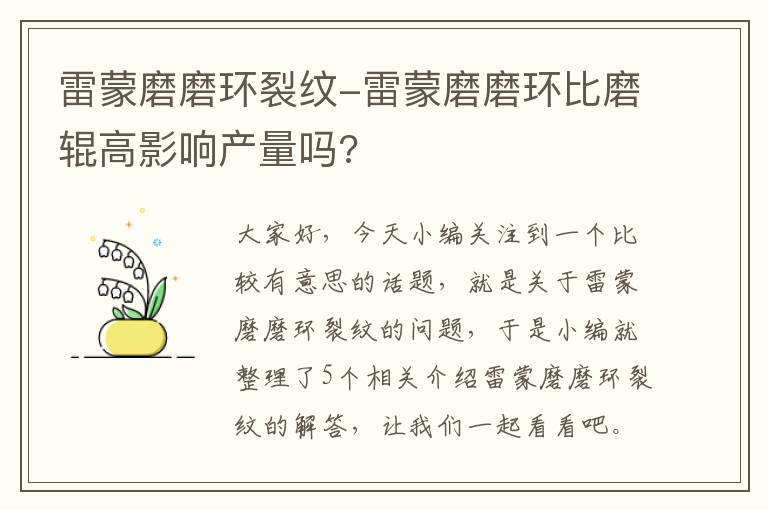 雷蒙磨磨环裂纹-雷蒙磨磨环比磨辊高影响产量吗?

大家好，今天小编关注到一个比较有意思的话题，就是关于雷蒙磨磨环裂纹的问题，于是小编就整理了5个相关介绍雷蒙磨磨环裂纹的解答，让我们一起看看吧。